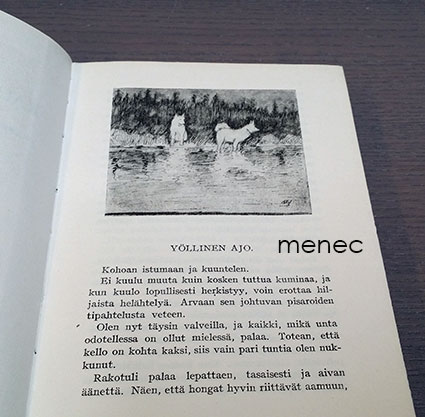 YÖLLINEN AJO.

menec

Kohoan istumaan ja kuuntelen.

Ei kuulu muuta kuin kosken tuttua kuminaa, ja kun kuulo lopullisesti herkistyy, voin erottaa hiljaista helähtelyä. Arvaan sen johtuvan pisaroiden tipahtelusta veteen.

Olen nyt täysin valveilla, ja kaikki, mikä unta odotellessa on ollut mielessä, palaa. Totean, että kello on kohta kaksi, siis vain pari tuntia olen nukkunut.

Rakotuli palaa lepattaen, tasaisesti ja aivan äänettä. Näen, että hongat hyvin riittävät aamuun,